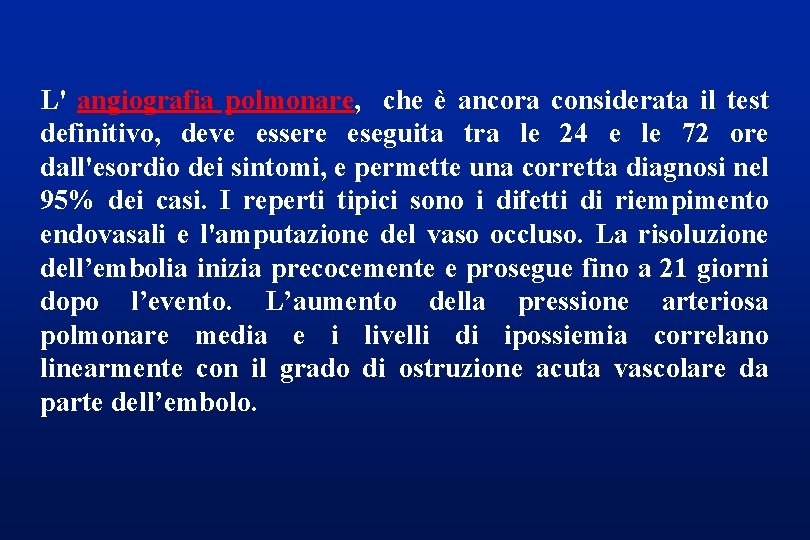 L' angiografia polmonare, che è ancora considerata il test definitivo, deve essere eseguita tra le 24 e le 72 ore dall'esordio dei sintomi, e permette una corretta diagnosi nel 95% dei casi. I reperti tipici sono i difetti di riempimento endovasali e l'amputazione del vaso occluso. La risoluzione dell’embolia inizia precocemente e prosegue fino a 21 giorni dopo l’evento. L’aumento della pressione arteriosa polmonare media e i livelli di ipossiemia correlano linearmente con il grado di ostruzione acuta vascolare da parte dell’embolo.